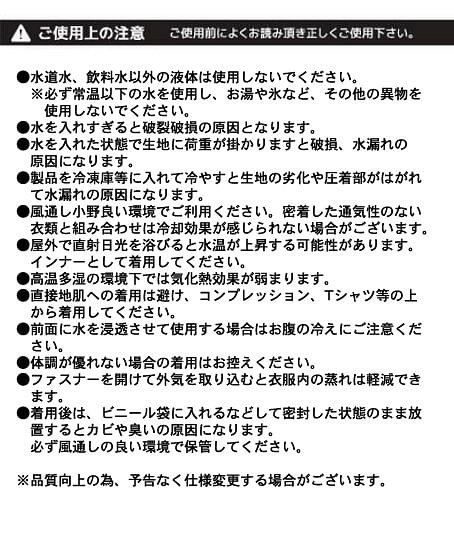 ご使用上の注意　ご使用前によくお読み頂き正しくご使用下さい。

●水道水、飲料水以外の液体は使用しないでください。
※必ず常温以下の水を使用し、お湯や氷など、その他の異物を使用しないでください。
●水を入れすぎると破裂破損の原因となります。
●水を入れた状態で生地に荷重が掛かりますと破損、水漏れの原因になります。
●製品を冷凍庫等に入れて冷やすと生地の劣化や圧着部がはがれて水漏れの原因になります。
●風通し小野良い環境でご利用ください。密着した通気性のない衣類と組み合わせは冷却効果が感じられない場合がございます。
●屋外で直射日光を浴びると水温が上昇する可能性があります。インナーとして着用してください。
●高温多湿の環境下では気化熱効果が弱まります。
●直接地肌への着用は避け、コンプレッション、Tシャツ等の上から着用してください。
●前面に水を浸透させて使用する場合はお腹の冷えにご注意ください。
●体調が優れない場合の着用はお控えください。
●ファスナーを開けて外気を取り込むと衣服内の蒸れは軽減できます。
●着用後は、ビニール袋に入れるなどして密封した状態のまま放置するとカビや臭いの原因になります。
必ず風通しの良い環境で保管してください。

※品質向上の為、予告なく仕様変更する場合がございます。